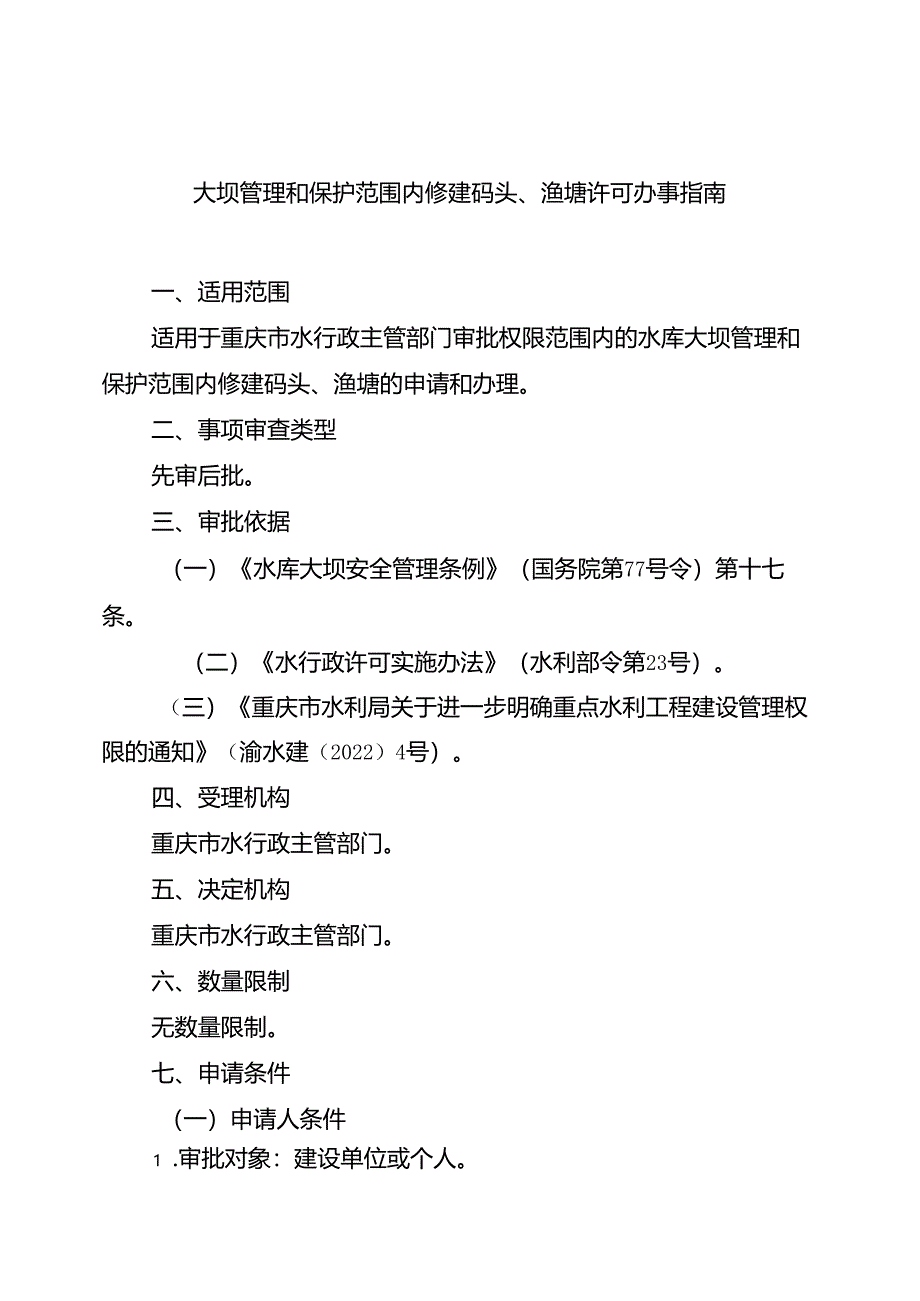 大坝管理和保护范围内修建码头、渔塘许可办事指南

一、适用范围

适用于重庆市水行政主管部门审批权限范围内的水库大坝管理和保护范围内修建码头、渔塘的申请和办理。

二、事项审查类型

先审后批。

三、审批依据

（一）《水库大坝安全管理条例》（国务院第77号令）第十七条。

（二）《水行政许可实施办法》（水利部令第23号）。

（三）《重庆市水利局关于进一步明确重点水利工程建设管理权限的通知》（渝水建（2022）4号）。

四、受理机构

重庆市水行政主管部门。

五、决定机构

重庆市水行政主管部门。

六、数量限制

无数量限制。

七、申请条件

（一）申请人条件

1.审批对象：建设单位或个人。